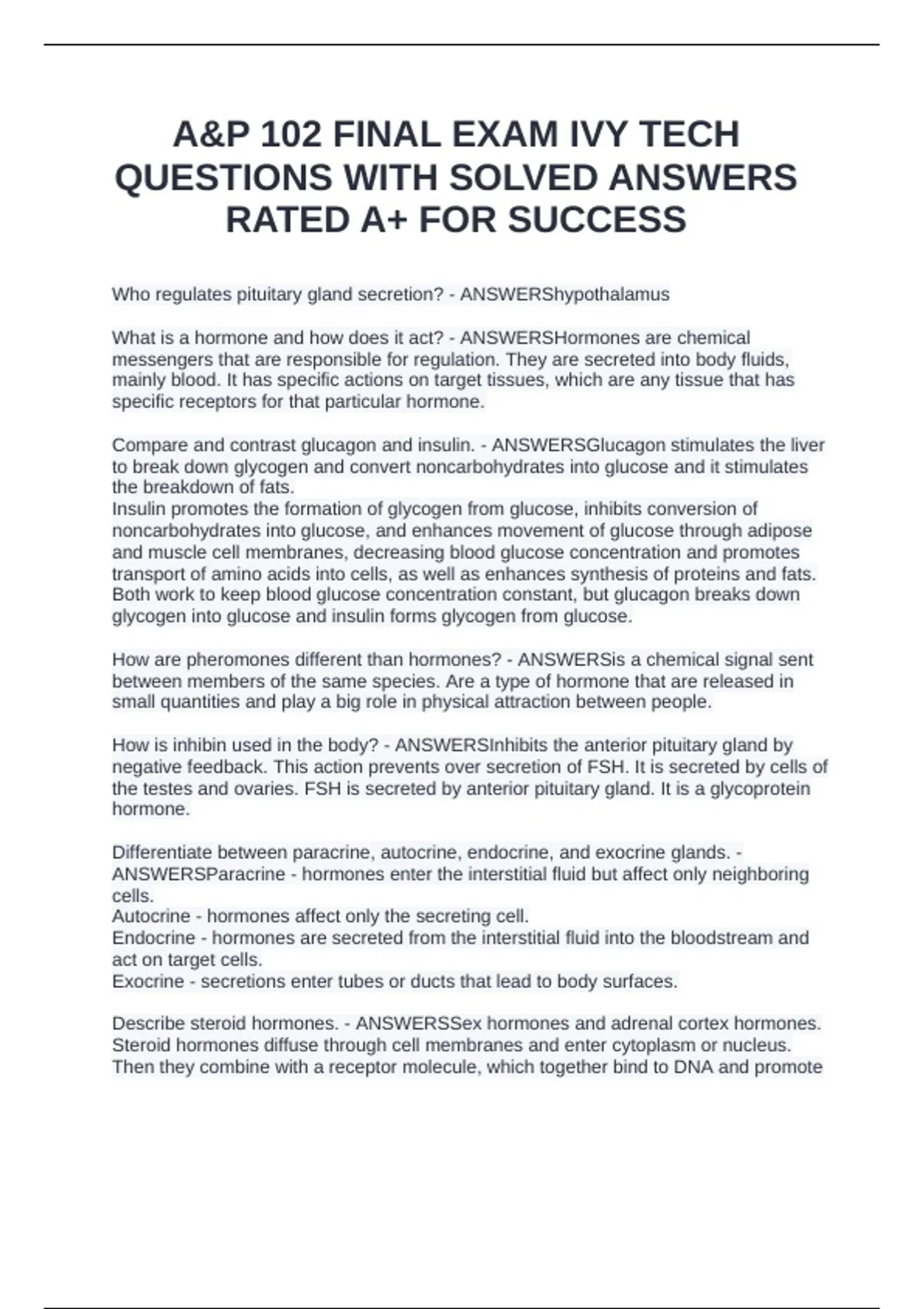 A&P 102 FINAL EXAM IVY TECH QUESTIONS WITH SOLVED ANSWERS RATED A+ FOR SUCCESS

Who regulates pituitary gland secretion? - ANSWERShypothalamus

What is a hormone and how does it act? - ANSWERSHormones are chemical messengers that are responsible for regulation. They are secreted into body fluids, mainly blood. It has specific actions on target tissues, which are any tissue that has specific receptors for that particular hormone.

Compare and contrast glucagon and insulin. - ANSWERSGlucagon stimulates the liver to break down glycogen and convert noncarbohydrates into glucose and it stimulates the breakdown of fats.
Insulin promotes the formation of glycogen from glucose, inhibits conversion of noncarbohydrates into glucose, and enhances movement of glucose through adipose and muscle cell membranes, decreasing blood glucose concentration and promotes transport of amino acids into cells, as well as enhances synthesis of proteins and fats.
Both work to keep blood glucose concentration constant, but glucagon breaks down glycogen into glucose and insulin forms glycogen from glucose.

How are pheromones different than hormones? - ANSWERSis a chemical signal sent between members of the same species. Are a type of hormone that are released in small quantities and play a big role in physical attraction between people.

How is inhibin used in the body? - ANSWERSInhibits the anterior pituitary gland by negative feedback. This action prevents over secretion of FSH. It is secreted by cells of the testes and ovaries. FSH is secreted by anterior pituitary gland. It is a glycoprotein hormone.

Differentiate between paracrine, autocrine, endocrine, and exocrine glands. - ANSWERSParacrine - hormones enter the interstitial fluid but affect only neighboring cells.
Autocrine - hormones affect only the secreting cell.
Endocrine - hormones are secreted from the interstitial fluid into the bloodstream and act on target cells.
Exocrine - secretions enter tubes or ducts that lead to body surfaces.

Describe steroid hormones. - ANSWERSSex hormones and adrenal cortex hormones. Steroid hormones diffuse through cell membranes and enter cytoplasm or nucleus. Then they combine with a receptor molecule, which together bind to DNA and promote